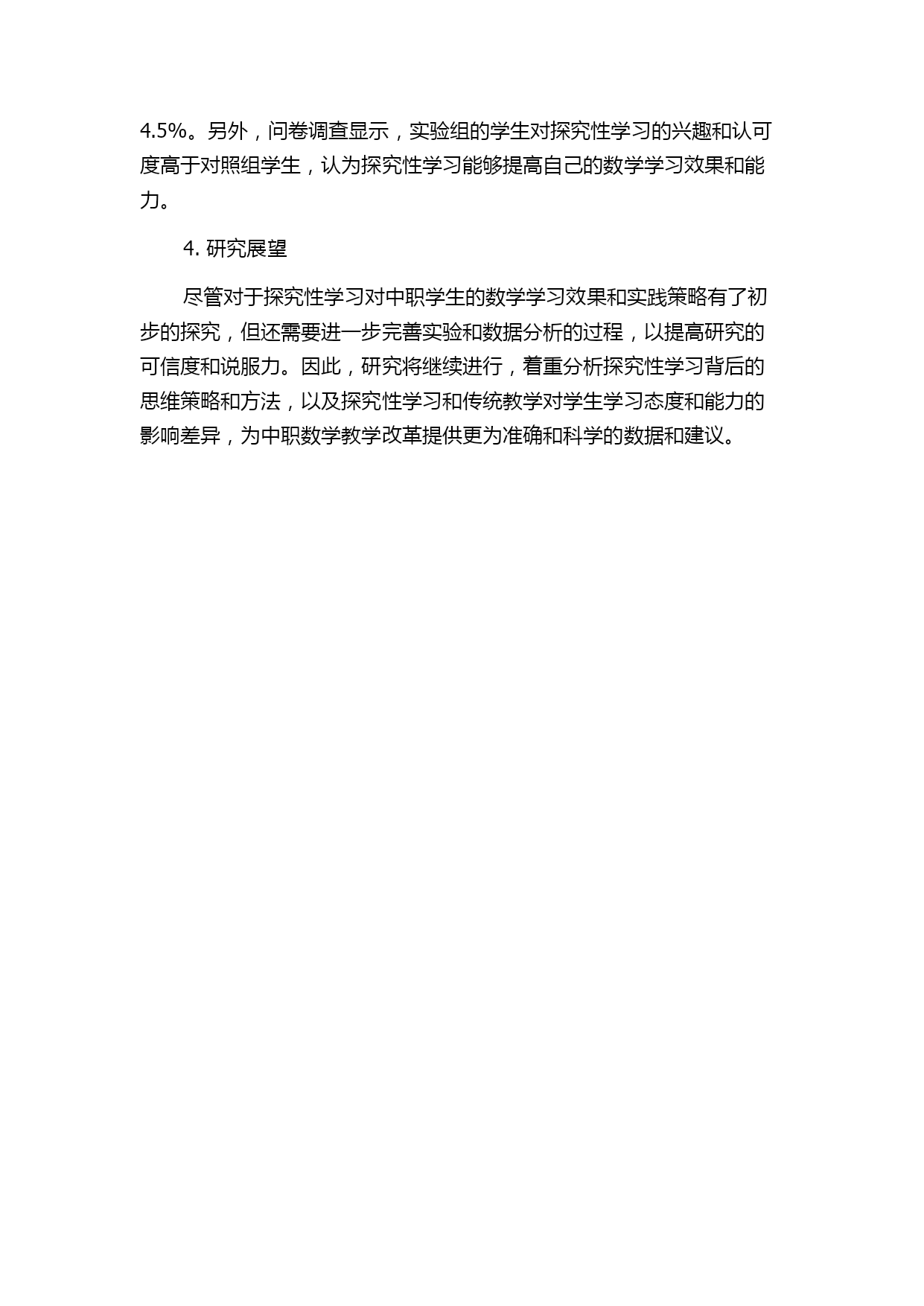 4.5%。另外，问卷调查显示，实验组的学生对探究性学习的兴趣和认可度高于对照组学生，认为探究性学习能够提高自己的数学学习效果和能力。

4. 研究展望

尽管对于探究性学习对中职学生的数学学习效果和实践策略有了初步的探究，但还需要进一步完善实验和数据分析的过程，以提高研究的可信度和说服力。因此，研究将继续进行，着重分析探究性学习背后的思维策略和方法，以及探究性学习和传统教学对学生学习态度和能力的影响差异，为中职数学教学改革提供更为准确和科学的数据和建议。